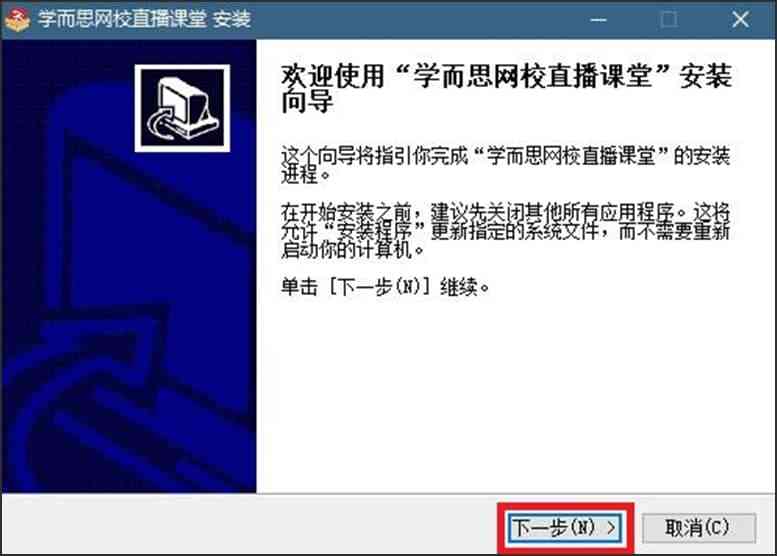 学而思网校直播课堂 安装

欢迎使用“学而思网校直播课堂”安装向导

这个向导将指引你完成“学而思网校直播课堂”的安装进程。

在开始安装之前，建议先关闭其他所有应用程序。这将允许“安装程序”更新指定的系统文件，而不需要重新启动你的计算机。

单击 [下一步(N)] 继续。

下一步(N) >

取消(C)